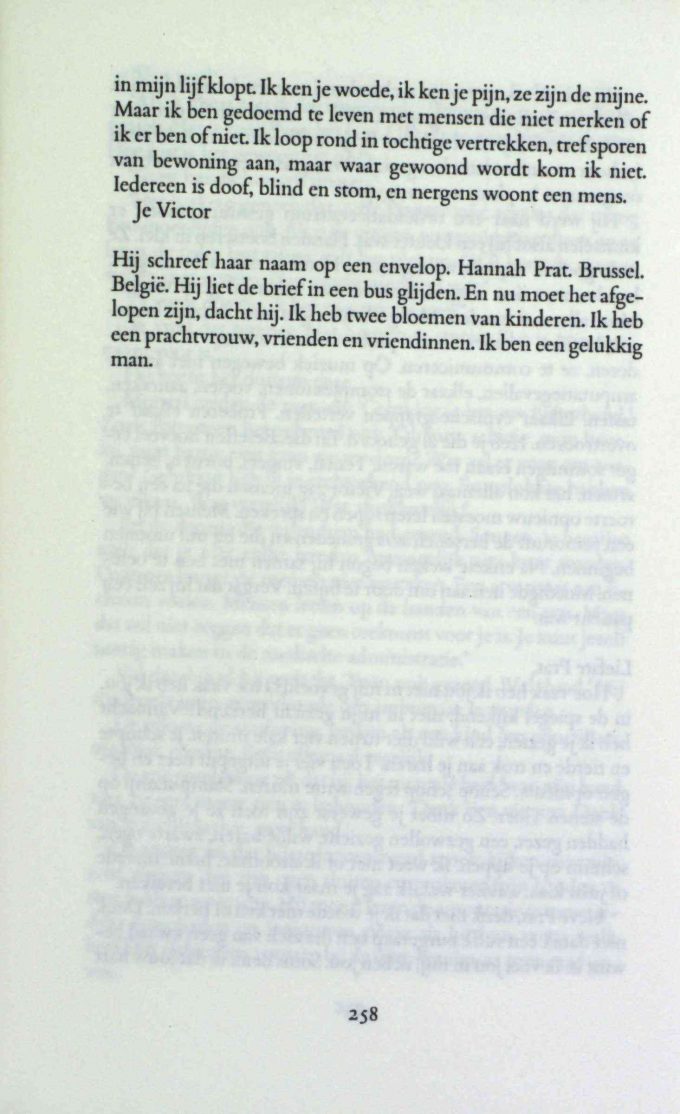 in mijn lijf klopt. Ik ken je woede, ik ken je pijn, ze zijn de mijne. Maar ik ben gedoemd te leven met mensen die niet merken of ik er ben of niet. Ik loop rond in tochtige vertrekken, tref sporen van bewoning aan, maar waar gewoond wordt kom ik niet. Iedereen is doof, blind en stom, en nergens woont een mens.
Je Victor

Hij schreef haar naam op een envelop. Hannah Prat. Brussel. België. Hij liet de brief in een bus glijden. En nu moet het afgelopen zijn, dacht hij. Ik heb twee bloemen van kinderen. Ik heb een prachtvrouw, vrienden en vriendinnen. Ik ben een gelukkig man.

258